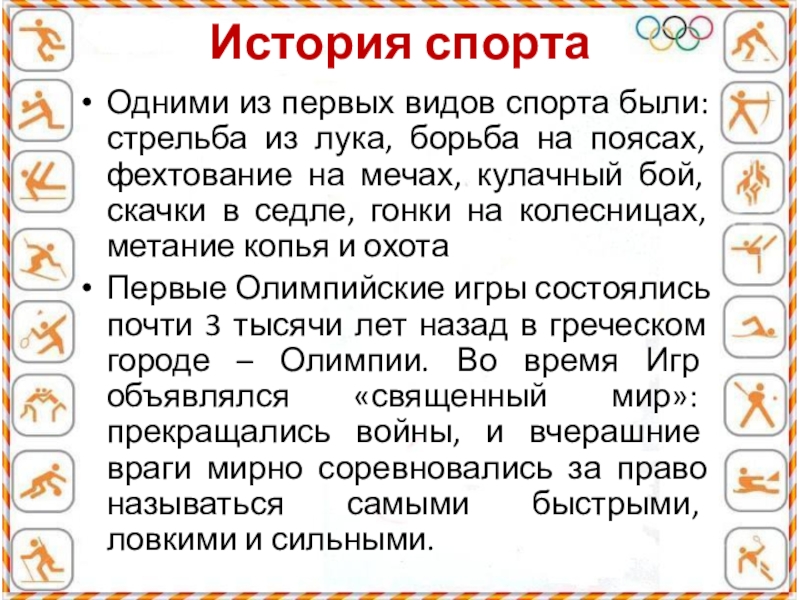 История спорта

• Одними из первых видов спорта были: стрельба из лука, борьба на поясах, фехтование на мечах, кулачный бой, скачки в седле, гонки на колесницах, метание копья и охота

• Первые Олимпийские игры состоялись почти 3 тысячи лет назад в греческом городе – Олимпии. Во время Игр объявлялся «священный мир»: прекращались войны, и вчерашние враги мирно соревновались за право называться самыми быстрыми, ловкими и сильными.